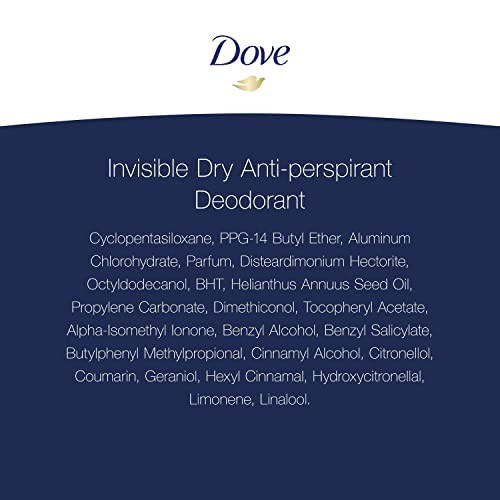 Dove

Invisible Dry Anti-perspirant Deodorant

Cyclopentasiloxane, PPG-14 Butyl Ether, Aluminum Chlorohydrate, Parfum, Disteardimonium Hectorite, Octyldodecanol, BHT, Helianthus Annuus Seed Oil, Propylene Carbonate, Dimethiconol, Tocopheryl Acetate, Alpha-Isomethyl Ionone, Benzyl Alcohol, Benzyl Salicylate, Butylphenyl Methylpropional, Cinnamyl Alcohol, Citronellol, Coumarin, Geraniol, Hexyl Cinnamal, Hydroxycitronellal, Limonene, Linalool.